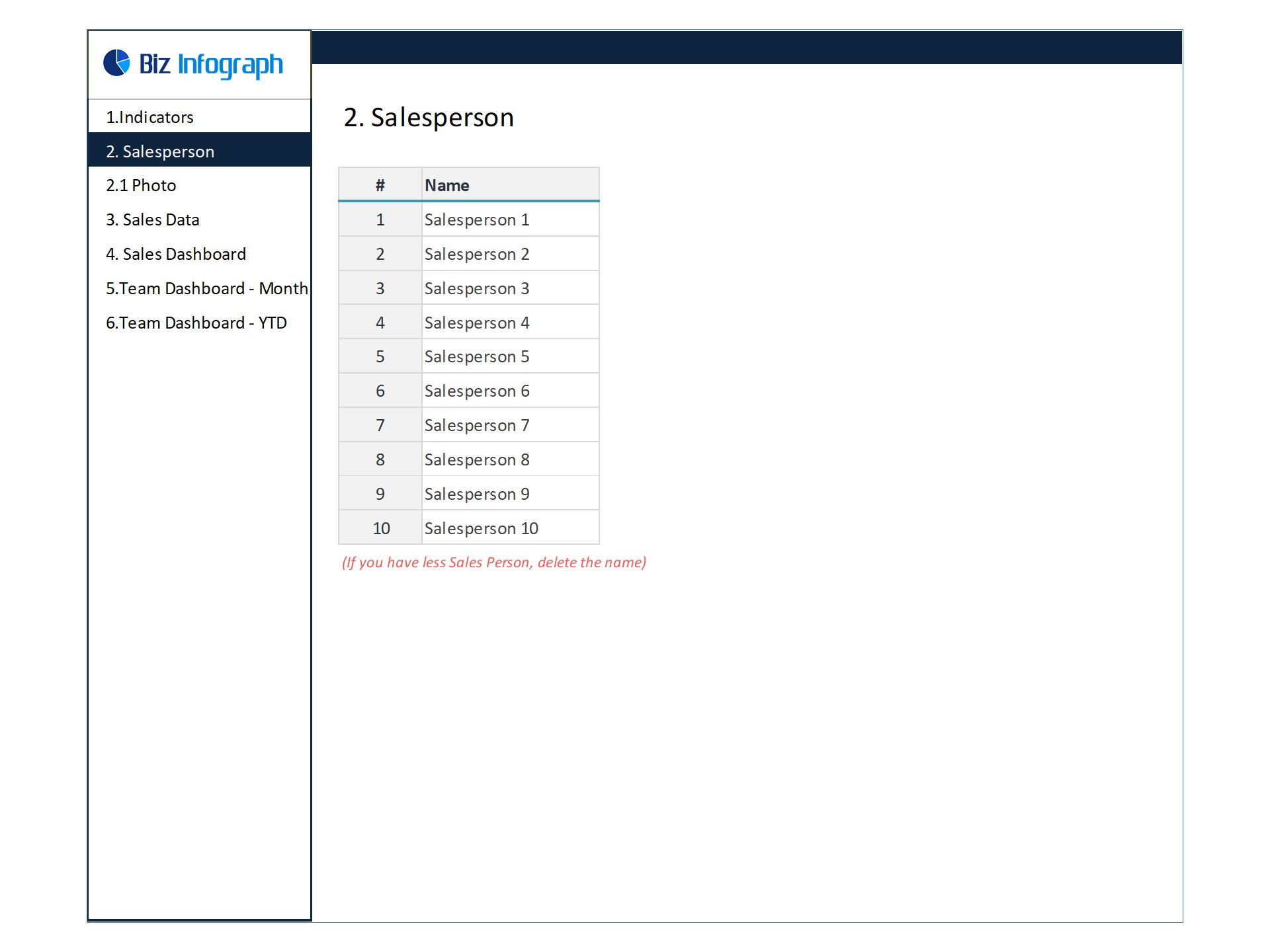 Biz Infograph

1.Indicators
2. Salesperson
2.1 Photo
3. Sales Data
4. Sales Dashboard
5.Team Dashboard - Month
6.Team Dashboard - YTD

2. Salesperson

| # | Name |
|---|---|
| 1 | Salesperson 1 |
| 2 | Salesperson 2 |
| 3 | Salesperson 3 |
| 4 | Salesperson 4 |
| 5 | Salesperson 5 |
| 6 | Salesperson 6 |
| 7 | Salesperson 7 |
| 8 | Salesperson 8 |
| 9 | Salesperson 9 |
| 10 | Salesperson 10 |

(If you have less Sales Person, delete the name)